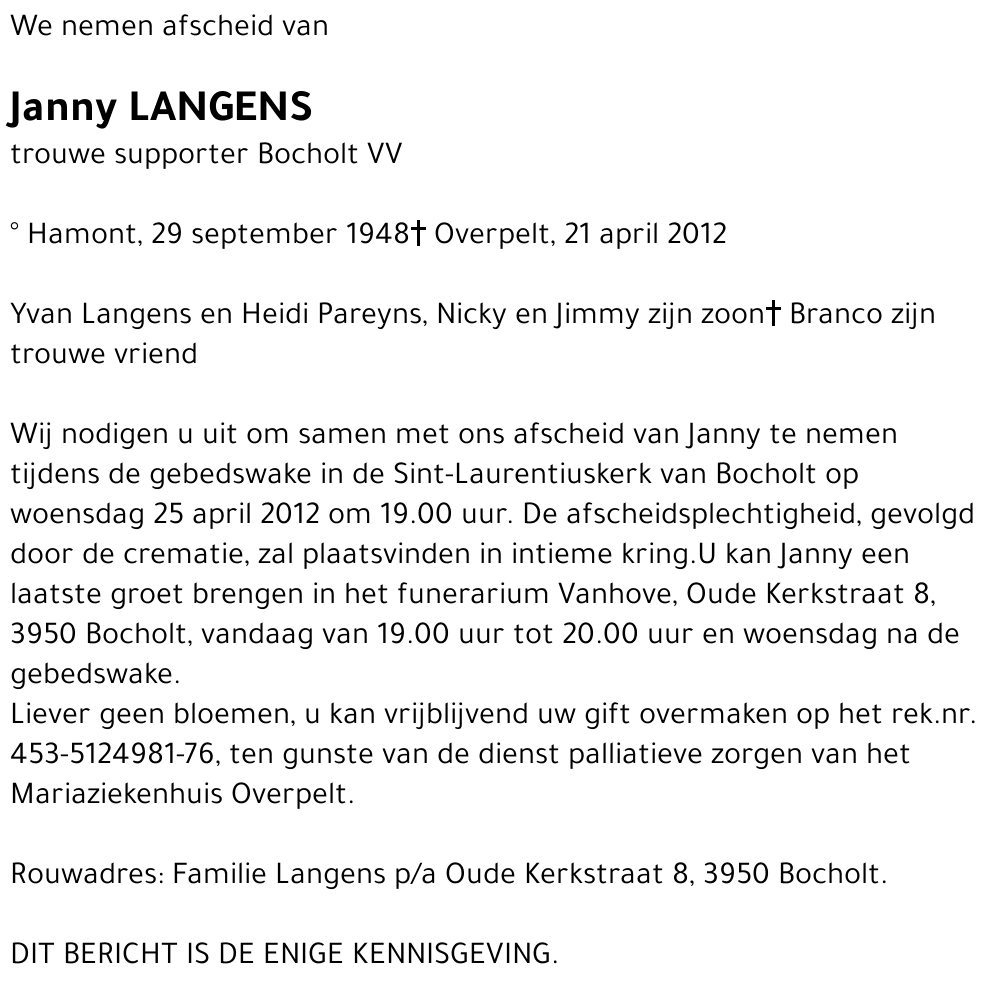 We nemen afscheid van

Janny LANGENS
trouwe supporter Bocholt VV

° Hamont, 29 september 1948† Overpelt, 21 april 2012

Yvan Langens en Heidi Pareyns, Nicky en Jimmy zijn zoon† Branco zijn trouwe vriend

Wij nodigen u uit om samen met ons afscheid van Janny te nemen tijdens de gebedswake in de Sint-Laurentiuskerk van Bocholt op woensdag 25 april 2012 om 19.00 uur. De afscheidsplechtigheid, gevolgd door de crematie, zal plaatsvinden in intieme kring.U kan Janny een laatste groet brengen in het funerarium Vanhove, Oude Kerkstraat 8, 3950 Bocholt, vandaag van 19.00 uur tot 20.00 uur en woensdag na de gebedswake.
Liever geen bloemen, u kan vrijblijvend uw gift overmaken op het rek.nr. 453-5124981-76, ten gunste van de dienst palliatieve zorgen van het Mariaziekenhuis Overpelt.

Rouwadres: Familie Langens p/a Oude Kerkstraat 8, 3950 Bocholt.

DIT BERICHT IS DE ENIGE KENNISGEVING.